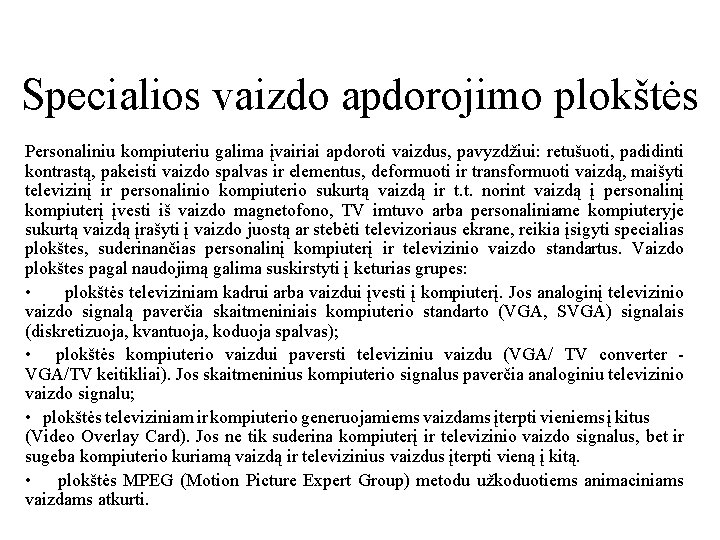 Specialios vaizdo apdorojimo plokštės

Personaliniu kompiuteriu galima įvairiai apdoroti vaizdus, pavyzdžiui: retušuoti, padidinti kontrastą, pakeisti vaizdo spalvas ir elementus, deformuoti ir transformuoti vaizdą, maišyti televizinį ir personalinio kompiuterio sukurtą vaizdą ir t.t. norint vaizdą į personalinį kompiuterį įvesti iš vaizdo magnetofono, TV imtuvo arba personaliniame kompiuteryje sukurtą vaizdą įrašyti į vaizdo juostą ar stebėti televizoriaus ekrane, reikia įsigyti specialias plokštes, suderinančias personalinį kompiuterį ir televizinio vaizdo standartus. Vaizdo plokštes pagal naudojimą galima suskirstyti į keturias grupes:

• plokštės televiziniam kadrui arba vaizdui įvesti į kompiuterį. Jos analoginį televizinio vaizdo signalą paverčia skaitmeniniais kompiuterio standarto (VGA, SVGA) signalais (diskretizuoja, kvantuoja, koduoja spalvas);

• plokštės kompiuterio vaizdui paversti televiziniu vaizdu (VGA/ TV converter - VGA/TV keitikliai). Jos skaitmeninius kompiuterio signalus paverčia analoginiu televizinio vaizdo signalu;

• plokštės televiziniam ir kompiuterio generuojamiems vaizdams įterpti vieniems į kitus (Video Overlay Card). Jos ne tik suderina kompiuterį ir televizinio vaizdo signalus, bet ir sugeba kompiuterio kuriamą vaizdą ir televizinius vaizdus įterpti vieną į kitą.

• plokštės MPEG (Motion Picture Expert Group) metodu užkoduotiems animaciniams vaizdams atkurti.